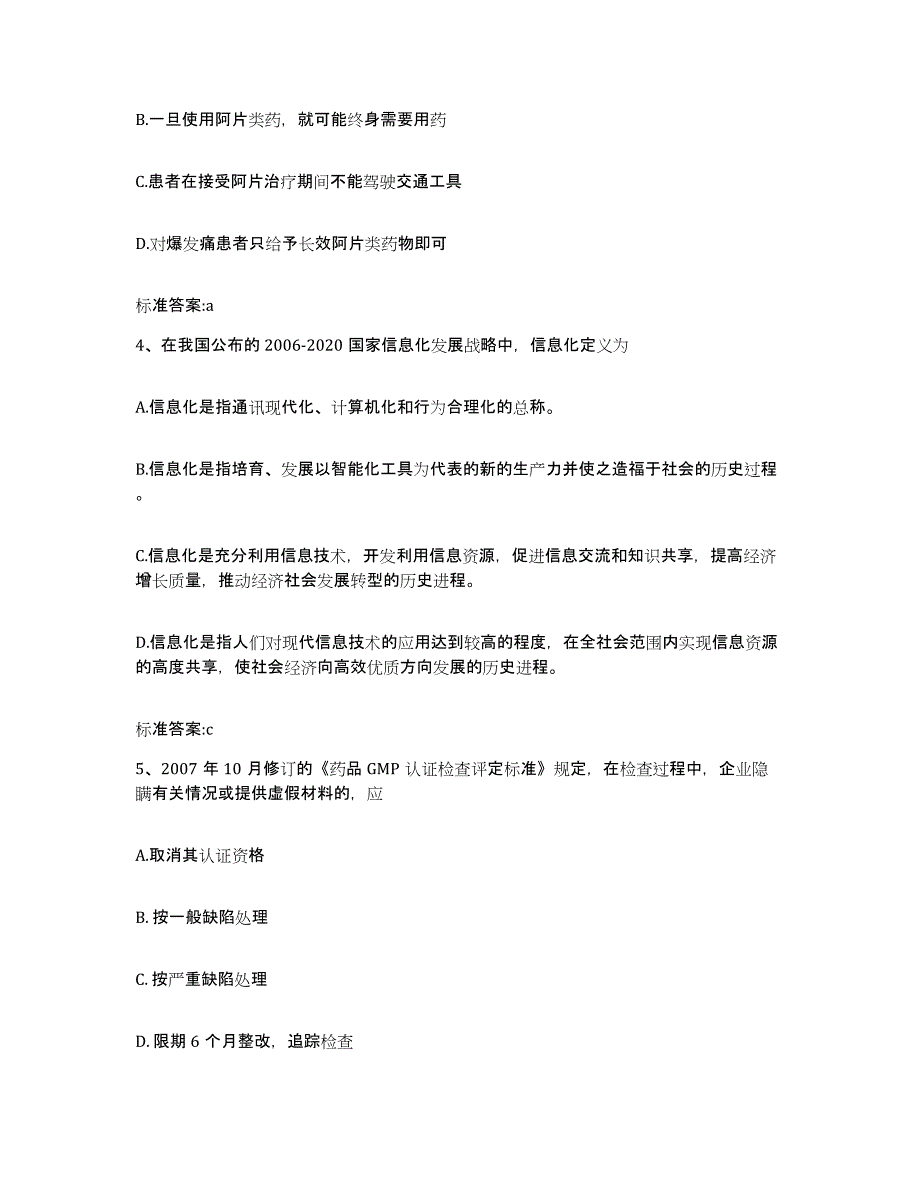 B.一旦使用阿片类药，就可能终身需要用药

C.患者在接受阿片治疗期间不能驾驶交通工具

D.对爆发痛患者只给予长效阿片类药物即可

标准答案:a

4、在我国公布的 2006-2020 国家信息化发展战略中，信息化定义为

A.信息化是指通讯现代化、计算机化和行为合理化的总称。

B.信息化是指培育、发展以智能化工具为代表的新的生产力并使之造福于社会的历史过程。

C.信息化是充分利用信息技术，开发利用信息资源，促进信息交流和知识共享，提高经济增长质量，推动经济社会发展转型的历史进程。

D.信息化是指人们对现代信息技术的应用达到较高的程度，在全社会范围内实现信息资源的高度共享，使社会经济向高效优质方向发展的历史进程。

标准答案:c

5、2007 年 10 月修订的《药品 GMP 认证检查评定标准》规定，在检查过程中，企业隐瞒有关情况或提供虚假材料的，应

A.取消其认证资格

B. 按一般缺陷处理

C. 按严重缺陷处理

D. 限期 6 个月整改，追踪检查